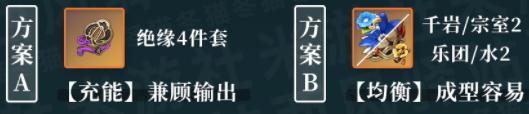 方案A

绝缘4件套

【充能】兼顾输出

方案B

千岩/宗室2
乐团/水2

【均衡】成型容易